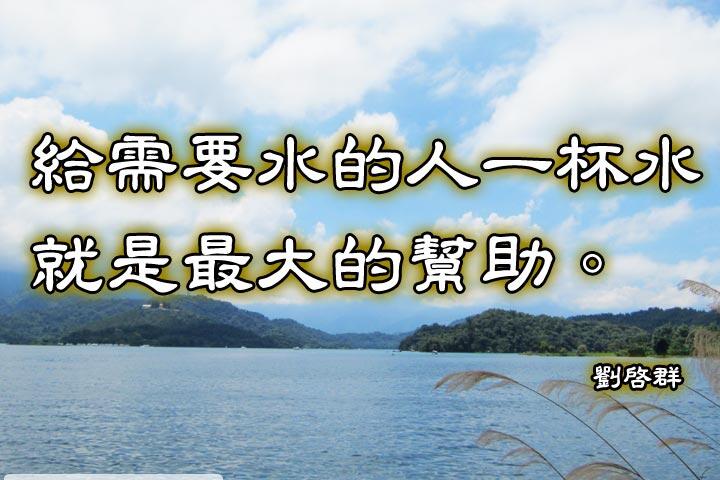 給需要水的人一杯水
就是最大的幫助。

劉啓群